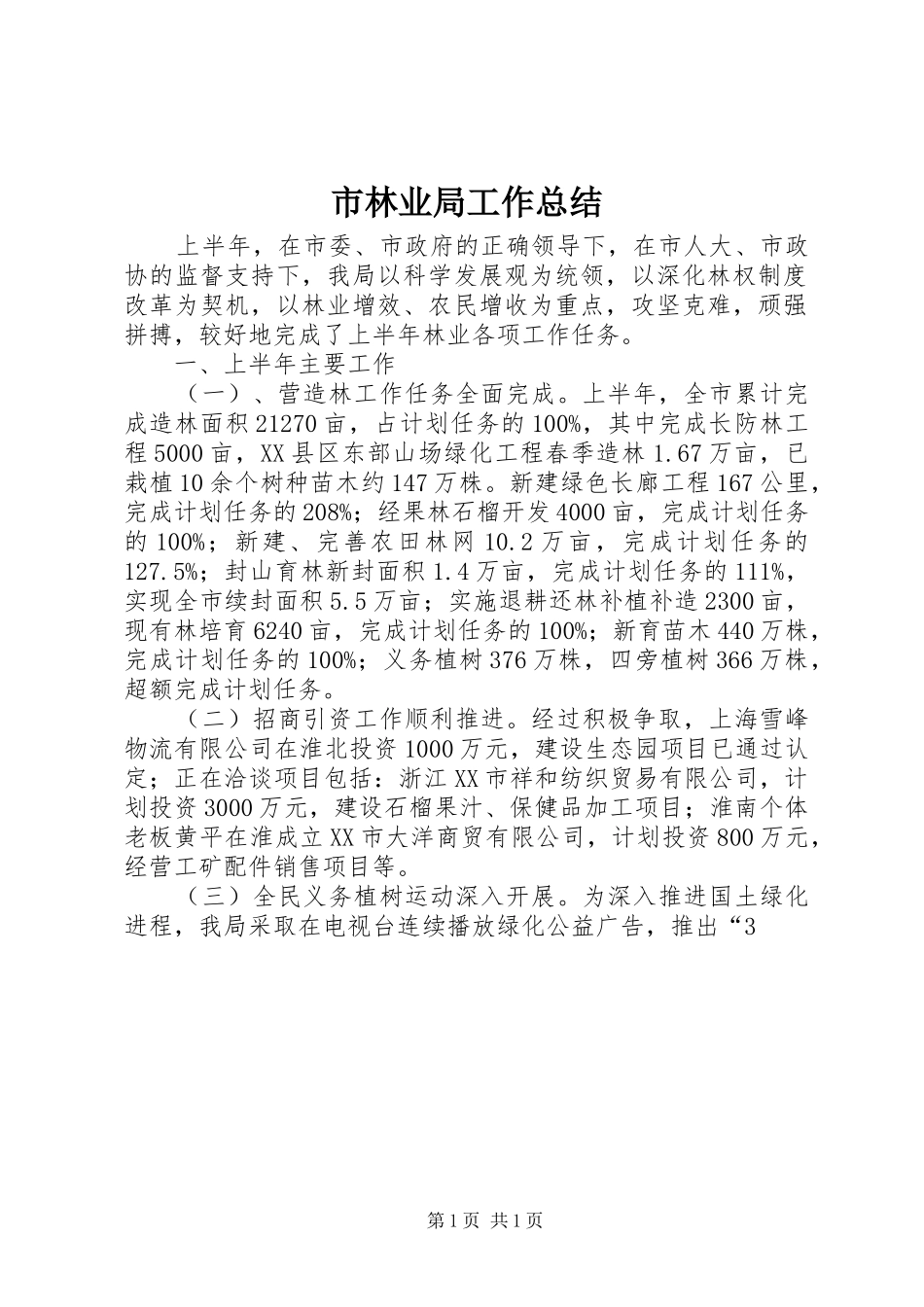 市林业局工作总结

上半年，在市委、市政府的正确领导下，在市人大、市政协的监督支持下，我局以科学发展观为统领，以深化林权制度改革为契机，以林业增效、农民增收为重点，攻坚克难，顽强拼搏，较好地完成了上半年林业各项工作任务。

一、上半年主要工作

（一）、营造林工作任务全面完成。上半年，全市累计完成造林面积21270亩，占计划任务的100%，其中完成长防林工程5000亩，XX县区东部山场绿化工程春季造林1.67万亩，已栽植10余个树种苗木约147万株。新建绿色长廊工程167公里，完成计划任务的208%；经果林石榴开发4000亩，完成计划任务的100%；新建、完善农田林网10.2万亩，完成计划任务的127.5%；封山育林新封面积1.4万亩，完成计划任务的111%，实现全市续封面积5.5万亩；实施退耕还林补植补造2300亩，现有林培育6240亩，完成计划任务的100%；新育苗木440万株，完成计划任务的100%；义务植树376万株，四旁植树366万株，超额完成计划任务。

（二）招商引资工作顺利推进。经过积极争取，上海雪峰物流有限公司在淮北投资1000万元，建设生态园项目已通过认定；正在洽谈项目包括：浙江XX市祥和纺织贸易有限公司，计划投资3000万元，建设石榴果汁、保健品加工项目；淮南个体老板黄平在淮成立XX市大洋商贸有限公司，计划投资800万元，经营工矿配件销售项目等。

（三）全民义务植树运动深入开展。为深入推进国土绿化进程，我局采取在电视台连续播放绿化公益广告，推出“3

第1页 共1页